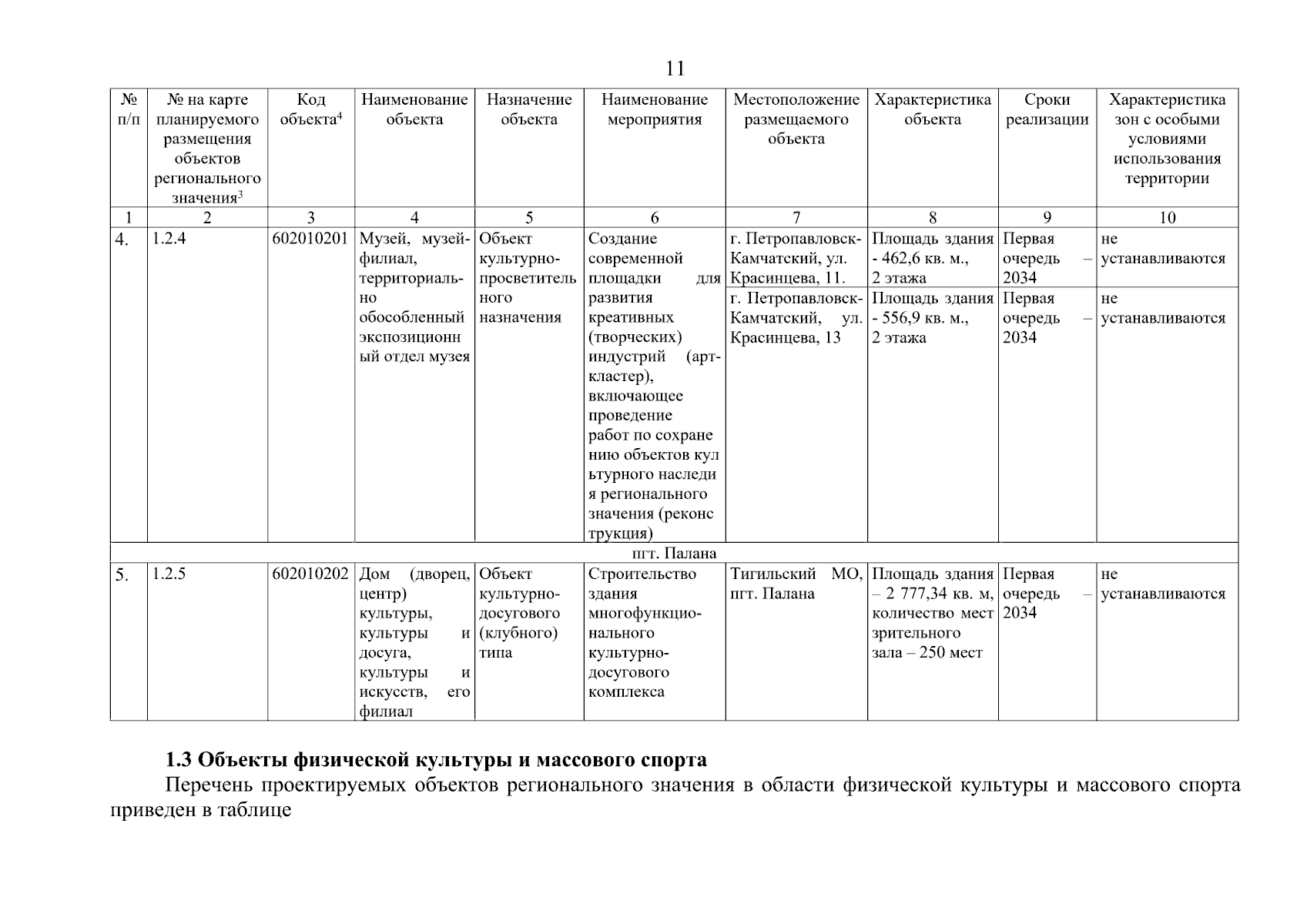 11

| № п/п | № на карте планируемого размещения объектов регионального значения$^3$ | Код объекта$^4$ | Наименование объекта | Назначение объекта | Наименование мероприятия | Местоположение размещаемого объекта | Характеристика объекта | Сроки реализации | Характеристика зон с особыми условиями использования территории |
|---|---|---|---|---|---|---|---|---|---|
| 1 | 2 | 3 | 4 | 5 | 6 | 7 | 8 | 9 | 10 |
| 4. | 1.2.4 | 602010201 | Музей, музей-филиал, территориально обособленный экспозиционный отдел музея | Объект культурно-просветительного назначения | Создание современной площадки для развития креативных (творческих) индустрий (арт-кластер), включающее проведение работ по сохранению объектов культурного наследия регионального значения (реконструкция) | г. Петропавловск-Камчатский, ул. Красинцева, 11. | Площадь здания - 462,6 кв. м., 2 этажа | Первая очередь – 2034 | не устанавливаются |
| | | | | | | г. Петропавловск-Камчатский, ул. Красинцева, 13 | Площадь здания - 556,9 кв. м., 2 этажа | Первая очередь – 2034 | не устанавливаются |
| пгт. Палана | | | | | | | | | |
| 5. | 1.2.5 | 602010202 | Дом (дворец, центр) культуры, культуры и досуга, культуры и искусств, его филиал | Объект культурно-досугового (клубного) типа | Строительство здания многофункционального культурно-досугового комплекса | Тигильский МО, пгт. Палана | Площадь здания – 2 777,34 кв. м, количество мест зрительного зала – 250 мест | Первая очередь – 2034 | не устанавливаются |

**1.3 Объекты физической культуры и массового спорта**

Перечень проектируемых объектов регионального значения в области физической культуры и массового спорта приведен в таблице